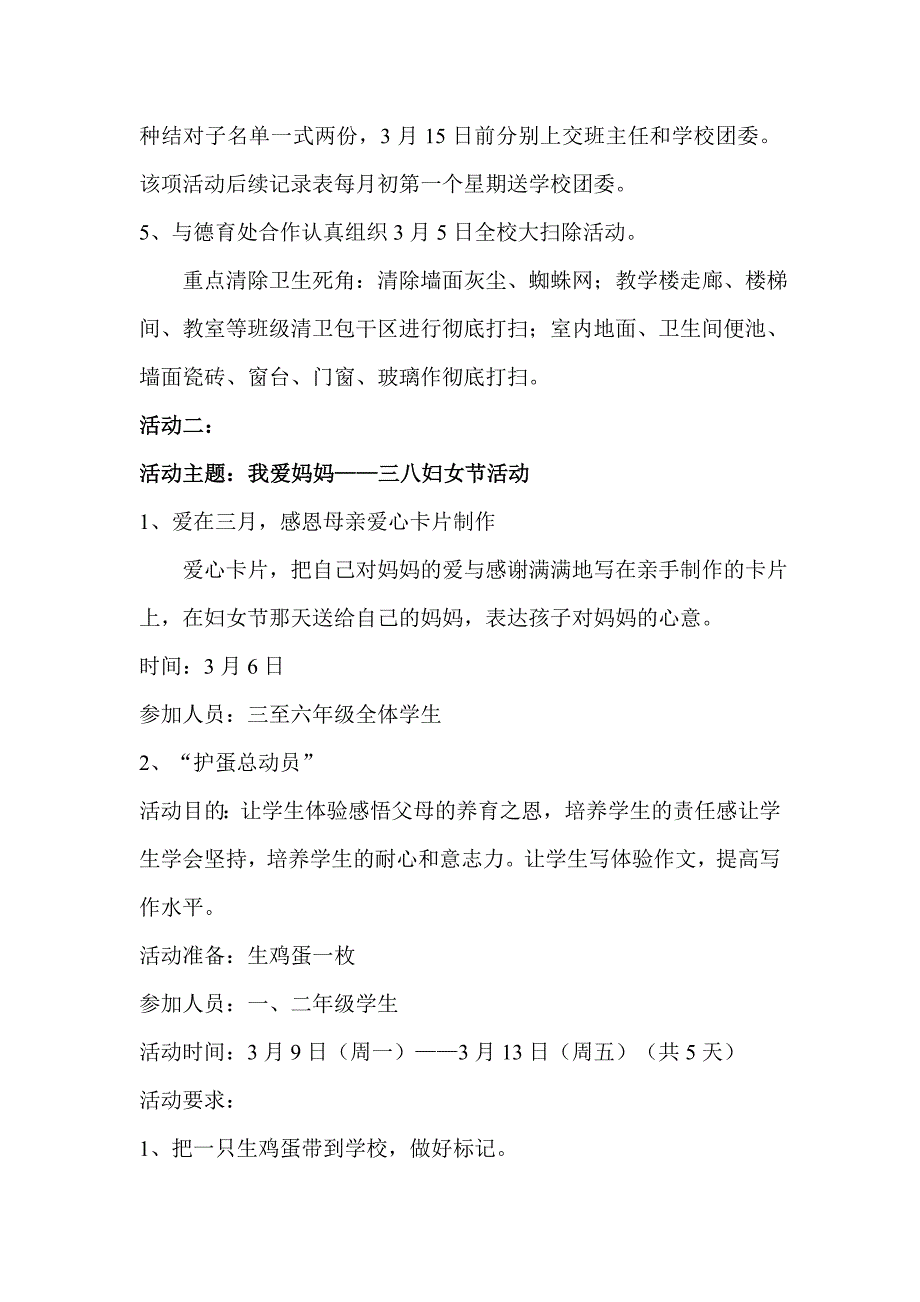 种结对子名单一式两份，3 月 15 日前分别上交班主任和学校团委。该项活动后续记录表每月初第一个星期送学校团委。

5、与德育处合作认真组织 3 月 5 日全校大扫除活动。

重点清除卫生死角：清除墙面灰尘、蜘蛛网；教学楼走廊、楼梯间、教室等班级清卫包干区进行彻底打扫；室内地面、卫生间便池、墙面瓷砖、窗台、门窗、玻璃作彻底打扫。

活动二：

活动主题：我爱妈妈——三八妇女节活动

1、爱在三月，感恩母亲爱心卡片制作

爱心卡片，把自己对妈妈的爱与感谢满满地写在亲手制作的卡片上，在妇女节那天送给自己的妈妈，表达孩子对妈妈的心意。

时间：3 月 6 日

参加人员：三至六年级全体学生

2、“护蛋总动员”

活动目的：让学生体验感悟父母的养育之恩，培养学生的责任感让学生学会坚持，培养学生的耐心和意志力。让学生写体验作文，提高写作水平。

活动准备：生鸡蛋一枚

参加人员：一、二年级学生

活动时间：3 月 9 日（周一）——3 月 13 日（周五）（共 5 天）

活动要求：

1、把一只生鸡蛋带到学校，做好标记。